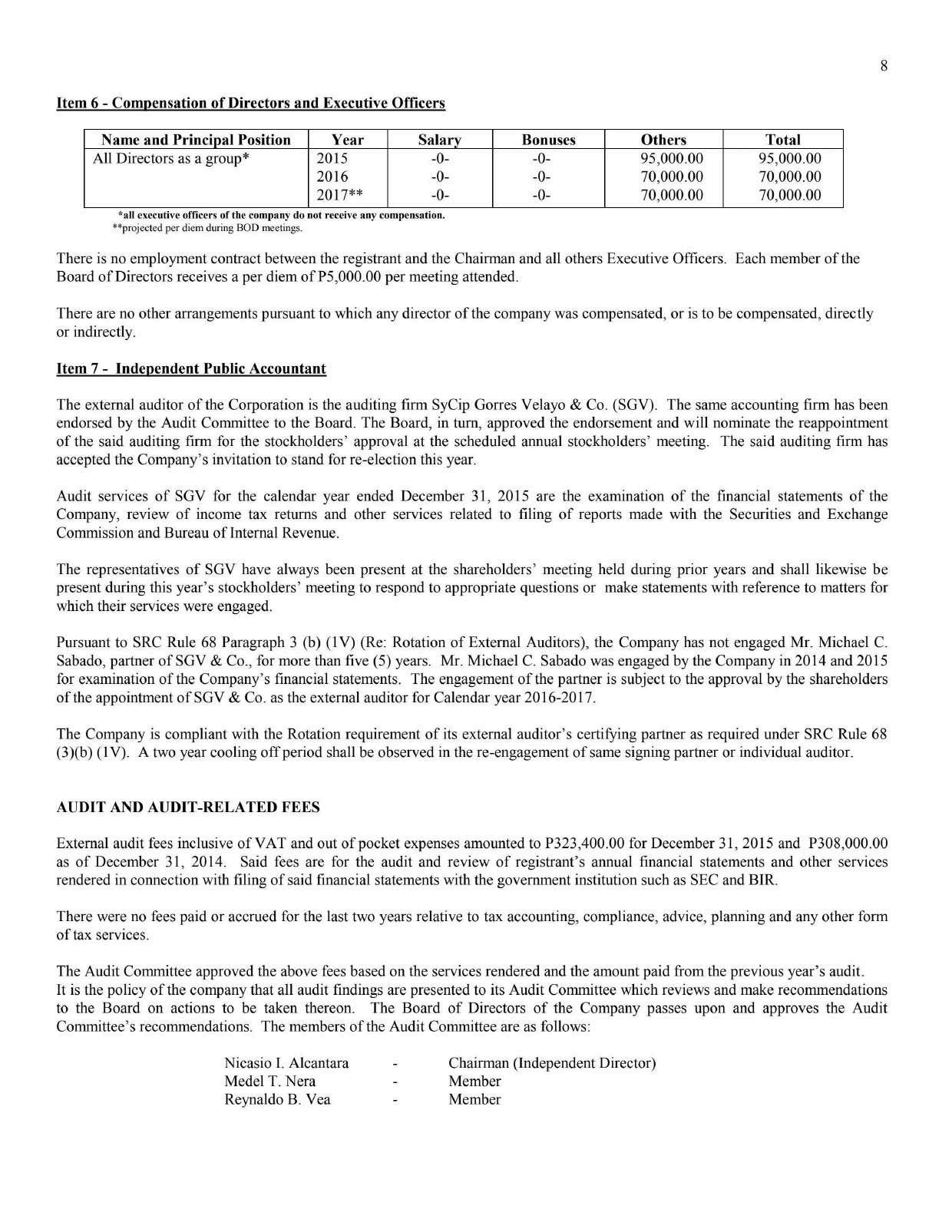 8

Item 6 - Compensation of Directors and Executive Officers

| Name and Principal Position | Year | Salary | Bonuses | Others | Total |
|---|---|---|---|---|---|
| All Directors as a group* | 2015 | -0- | -0- | 95,000.00 | 95,000.00 |
| | 2016 | -0- | -0- | 70,000.00 | 70,000.00 |
| | 2017** | -0- | -0- | 70,000.00 | 70,000.00 |

*all executive officers of the company do not receive any compensation.
**projected per diem during BOD meetings.

There is no employment contract between the registrant and the Chairman and all others Executive Officers. Each member of the Board of Directors receives a per diem of P5,000.00 per meeting attended.

There are no other arrangements pursuant to which any director of the company was compensated, or is to be compensated, directly or indirectly.

Item 7 - Independent Public Accountant

The external auditor of the Corporation is the auditing firm SyCip Gorres Velayo & Co. (SGV). The same accounting firm has been endorsed by the Audit Committee to the Board. The Board, in turn, approved the endorsement and will nominate the reappointment of the said auditing firm for the stockholders' approval at the scheduled annual stockholders' meeting. The said auditing firm has accepted the Company's invitation to stand for re-election this year.

Audit services of SGV for the calendar year ended December 31, 2015 are the examination of the financial statements of the Company, review of income tax returns and other services related to filing of reports made with the Securities and Exchange Commission and Bureau of Internal Revenue.

The representatives of SGV have always been present at the shareholders' meeting held during prior years and shall likewise be present during this year's stockholders' meeting to respond to appropriate questions or make statements with reference to matters for which their services were engaged.

Pursuant to SRC Rule 68 Paragraph 3 (b) (1V) (Re: Rotation of External Auditors), the Company has not engaged Mr. Michael C. Sabado, partner of SGV & Co., for more than five (5) years. Mr. Michael C. Sabado was engaged by the Company in 2014 and 2015 for examination of the Company's financial statements. The engagement of the partner is subject to the approval by the shareholders of the appointment of SGV & Co. as the external auditor for Calendar year 2016-2017.

The Company is compliant with the Rotation requirement of its external auditor's certifying partner as required under SRC Rule 68 (3)(b) (1V). A two year cooling off period shall be observed in the re-engagement of same signing partner or individual auditor.

AUDIT AND AUDIT-RELATED FEES

External audit fees inclusive of VAT and out of pocket expenses amounted to P323,400.00 for December 31, 2015 and P308,000.00 as of December 31, 2014. Said fees are for the audit and review of registrant's annual financial statements and other services rendered in connection with filing of said financial statements with the government institution such as SEC and BIR.

There were no fees paid or accrued for the last two years relative to tax accounting, compliance, advice, planning and any other form of tax services.

The Audit Committee approved the above fees based on the services rendered and the amount paid from the previous year's audit.
It is the policy of the company that all audit findings are presented to its Audit Committee which reviews and make recommendations to the Board on actions to be taken thereon. The Board of Directors of the Company passes upon and approves the Audit Committee's recommendations. The members of the Audit Committee are as follows:

Nicasio I. Alcantara - Chairman (Independent Director)
Medel T. Nera - Member
Reynaldo B. Vea - Member